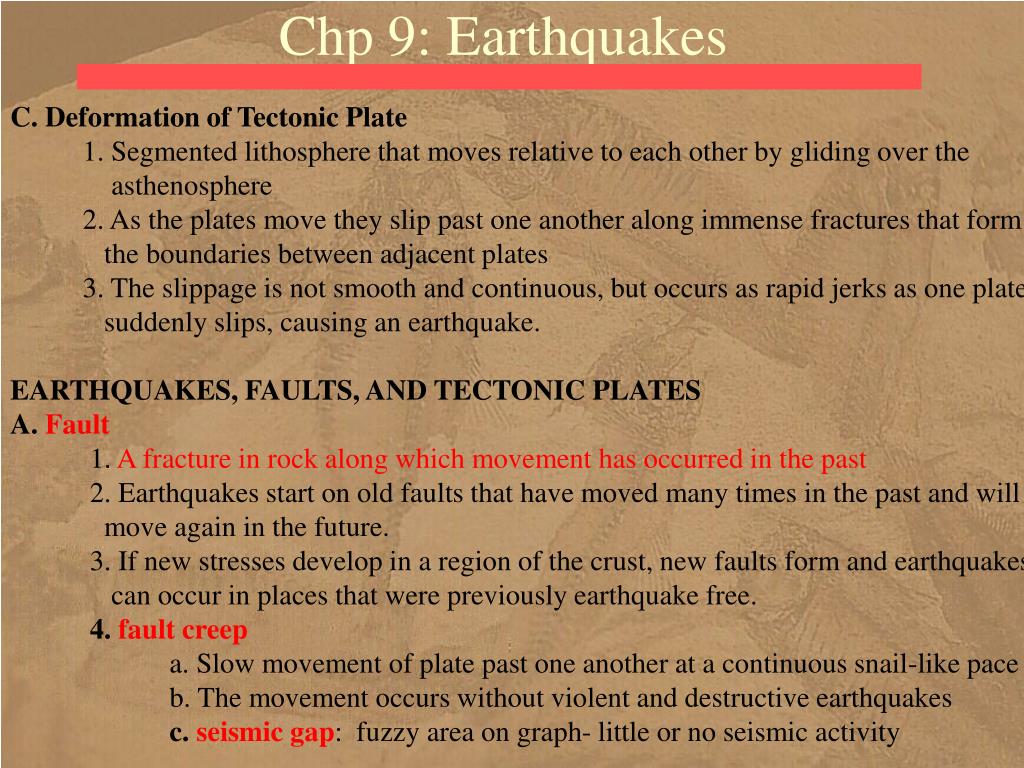 Chp 9: Earthquakes

C. Deformation of Tectonic Plate

1. Segmented lithosphere that moves relative to each other by gliding over the asthenosphere

2. As the plates move they slip past one another along immense fractures that form the boundaries between adjacent plates

3. The slippage is not smooth and continuous, but occurs as rapid jerks as one plate suddenly slips, causing an earthquake.

EARTHQUAKES, FAULTS, AND TECTONIC PLATES

A. Fault

1. A fracture in rock along which movement has occurred in the past

2. Earthquakes start on old faults that have moved many times in the past and will move again in the future.

3. If new stresses develop in a region of the crust, new faults form and earthquakes can occur in places that were previously earthquake free.

4. fault creep

a. Slow movement of plate past one another at a continuous snail-like pace

b. The movement occurs without violent and destructive earthquakes

c. seismic gap: fuzzy area on graph- little or no seismic activity